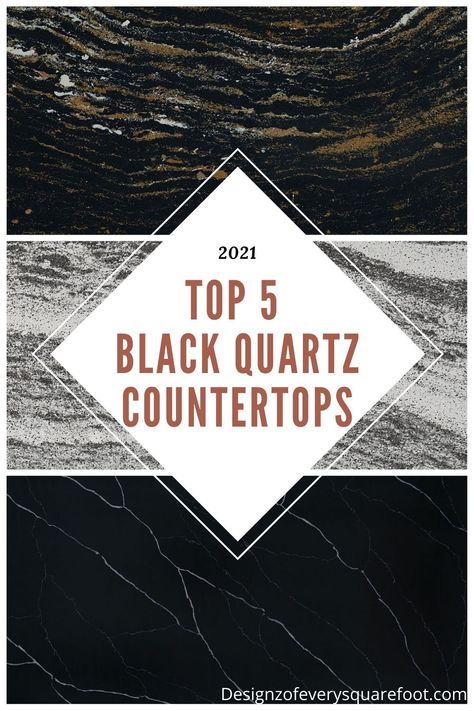 2021

TOP 5
BLACK QUARTZ
COUNTERTOPS

Designzofeverysquarefoot.com